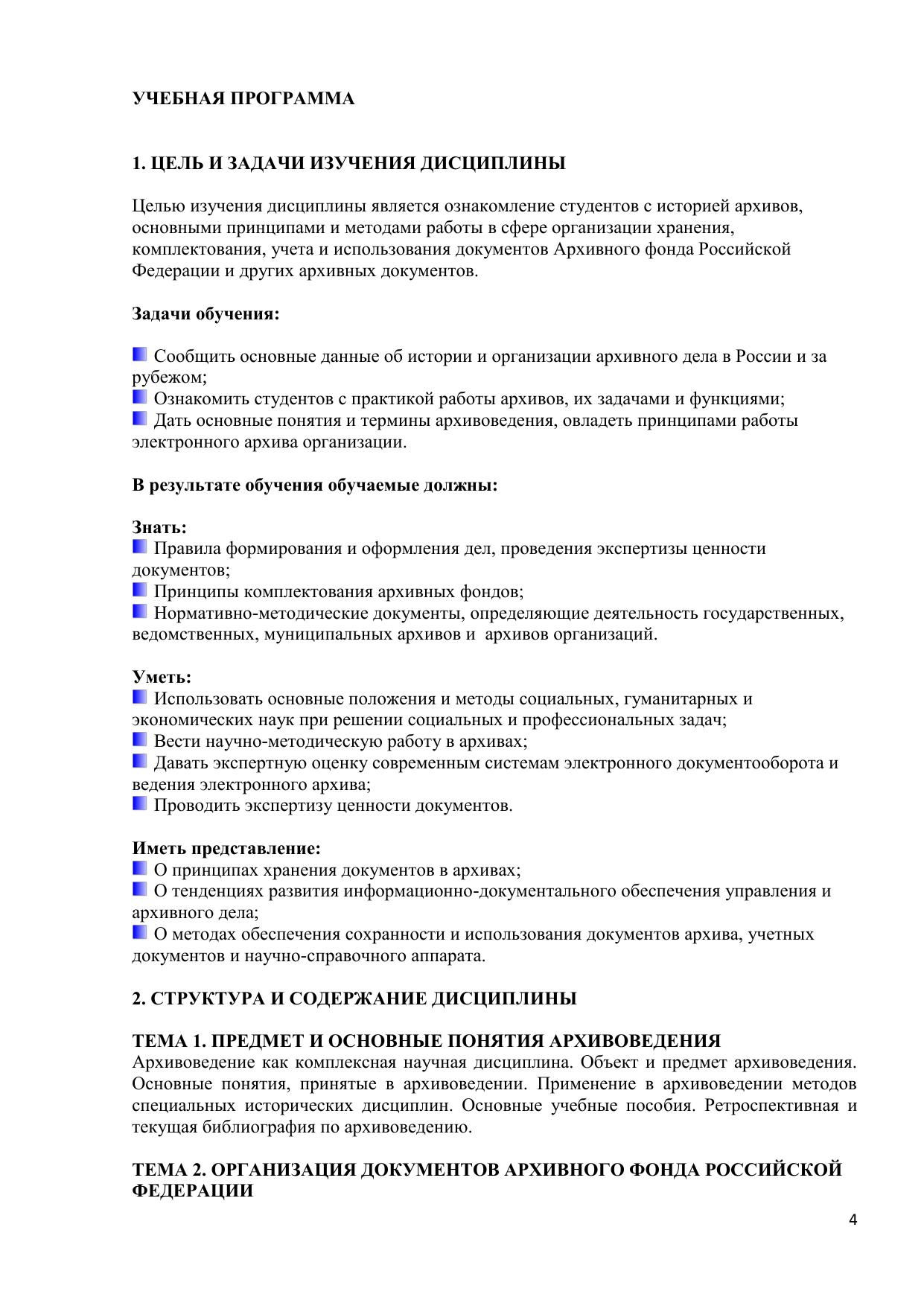 УЧЕБНАЯ ПРОГРАММА

1. ЦЕЛЬ И ЗАДАЧИ ИЗУЧЕНИЯ ДИСЦИПЛИНЫ

Целью изучения дисциплины является ознакомление студентов с историей архивов, основными принципами и методами работы в сфере организации хранения, комплектования, учета и использования документов Архивного фонда Российской Федерации и других архивных документов.

Задачи обучения:

Сообщить основные данные об истории и организации архивного дела в России и за рубежом;
Ознакомить студентов с практикой работы архивов, их задачами и функциями;
Дать основные понятия и термины архивоведения, овладеть принципами работы электронного архива организации.

В результате обучения обучаемые должны:

Знать:
Правила формирования и оформления дел, проведения экспертизы ценности документов;
Принципы комплектования архивных фондов;
Нормативно-методические документы, определяющие деятельность государственных, ведомственных, муниципальных архивов и архивов организаций.

Уметь:
Использовать основные положения и методы социальных, гуманитарных и экономических наук при решении социальных и профессиональных задач;
Вести научно-методическую работу в архивах;
Давать экспертную оценку современным системам электронного документооборота и ведения электронного архива;
Проводить экспертизу ценности документов.

Иметь представление:
О принципах хранения документов в архивах;
О тенденциях развития информационно-документального обеспечения управления и архивного дела;
О методах обеспечения сохранности и использования документов архива, учетных документов и научно-справочного аппарата.

2. СТРУКТУРА И СОДЕРЖАНИЕ ДИСЦИПЛИНЫ

ТЕМА 1. ПРЕДМЕТ И ОСНОВНЫЕ ПОНЯТИЯ АРХИВОВЕДЕНИЯ
Архивоведение как комплексная научная дисциплина. Объект и предмет архивоведения. Основные понятия, принятые в архивоведении. Применение в архивоведении методов специальных исторических дисциплин. Основные учебные пособия. Ретроспективная и текущая библиография по архивоведению.

ТЕМА 2. ОРГАНИЗАЦИЯ ДОКУМЕНТОВ АРХИВНОГО ФОНДА РОССИЙСКОЙ ФЕДЕРАЦИИ

4